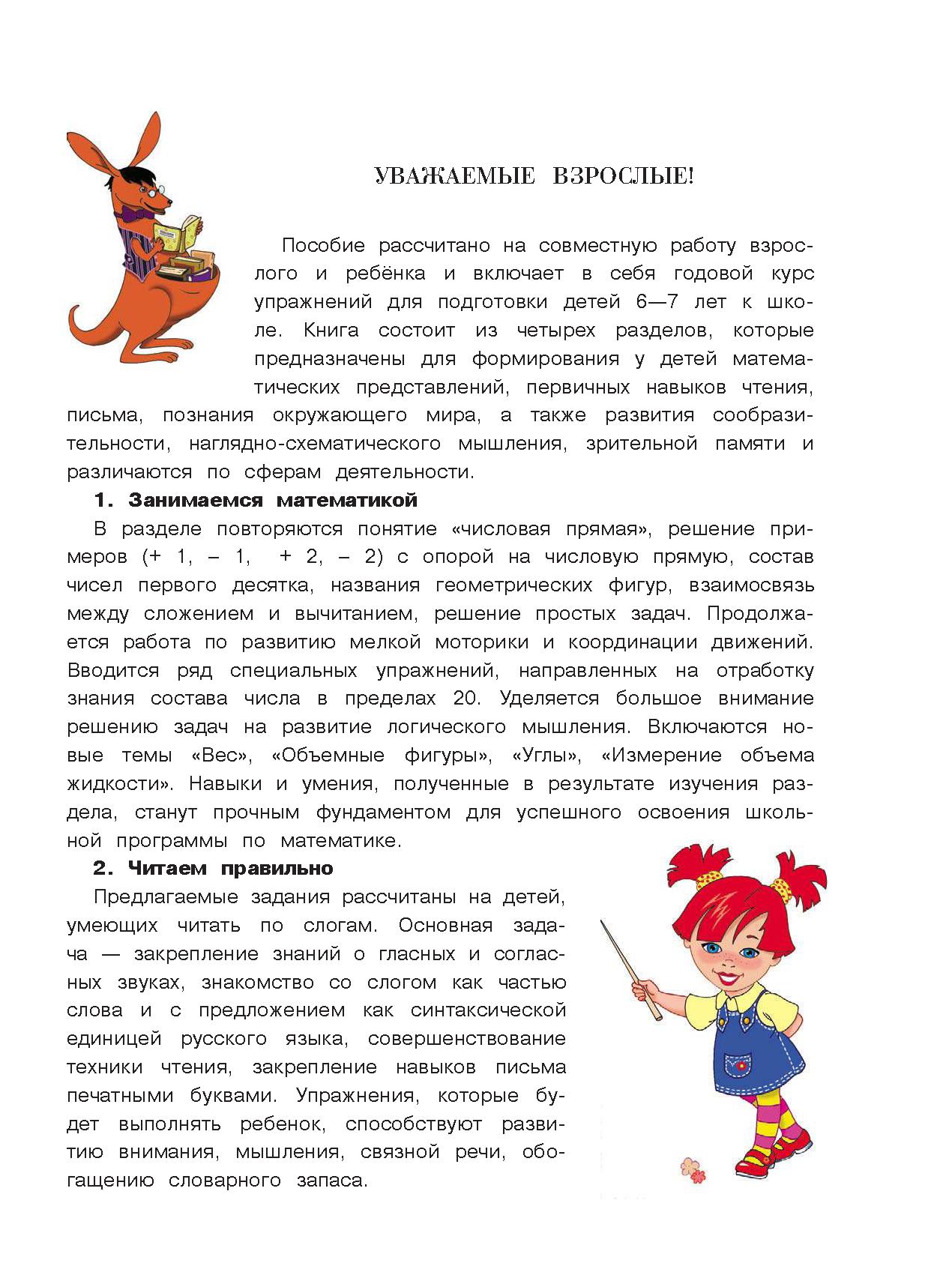 УВАЖАЕМЫЕ ВЗРОСЛЫЕ!

Пособие рассчитано на совместную работу взрослого и ребёнка и включает в себя годовой курс упражнений для подготовки детей 6—7 лет к школе. Книга состоит из четырех разделов, которые предназначены для формирования у детей математических представлений, первичных навыков чтения, письма, познания окружающего мира, а также развития сообразительности, наглядно-схематического мышления, зрительной памяти и различаются по сферам деятельности.

1. Занимаемся математикой

В разделе повторяются понятие «числовая прямая», решение примеров (+ 1, – 1, + 2, – 2) с опорой на числовую прямую, состав чисел первого десятка, названия геометрических фигур, взаимосвязь между сложением и вычитанием, решение простых задач. Продолжается работа по развитию мелкой моторики и координации движений. Вводится ряд специальных упражнений, направленных на отработку знания состава числа в пределах 20. Уделяется большое внимание решению задач на развитие логического мышления. Включаются новые темы «Вес», «Объемные фигуры», «Углы», «Измерение объема жидкости». Навыки и умения, полученные в результате изучения раздела, станут прочным фундаментом для успешного освоения школьной программы по математике.

2. Читаем правильно

Предлагаемые задания рассчитаны на детей, умеющих читать по слогам. Основная задача — закрепление знаний о гласных и согласных звуках, знакомство со слогом как частью слова и с предложением как синтаксической единицей русского языка, совершенствование техники чтения, закрепление навыков письма печатными буквами. Упражнения, которые будет выполнять ребенок, способствуют развитию внимания, мышления, связной речи, обогащению словарного запаса.